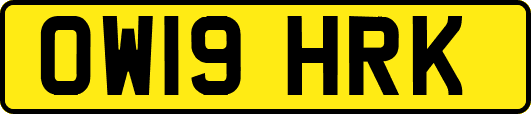 OW19 HRK